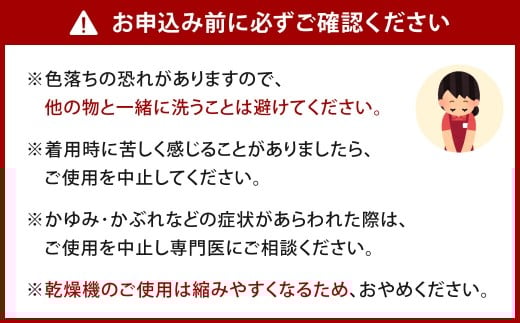 お申込み前に必ずご確認ください

※色落ちの恐れがありますので、他の物と一緒に洗うことは避けてください。

※着用時に苦しく感じることがありましたら、ご使用を中止してください。

※かゆみ・かぶれなどの症状があらわれた際は、ご使用を中止し専門医にご相談ください。

※乾燥機のご使用は縮みやすくなるため、おやめください。